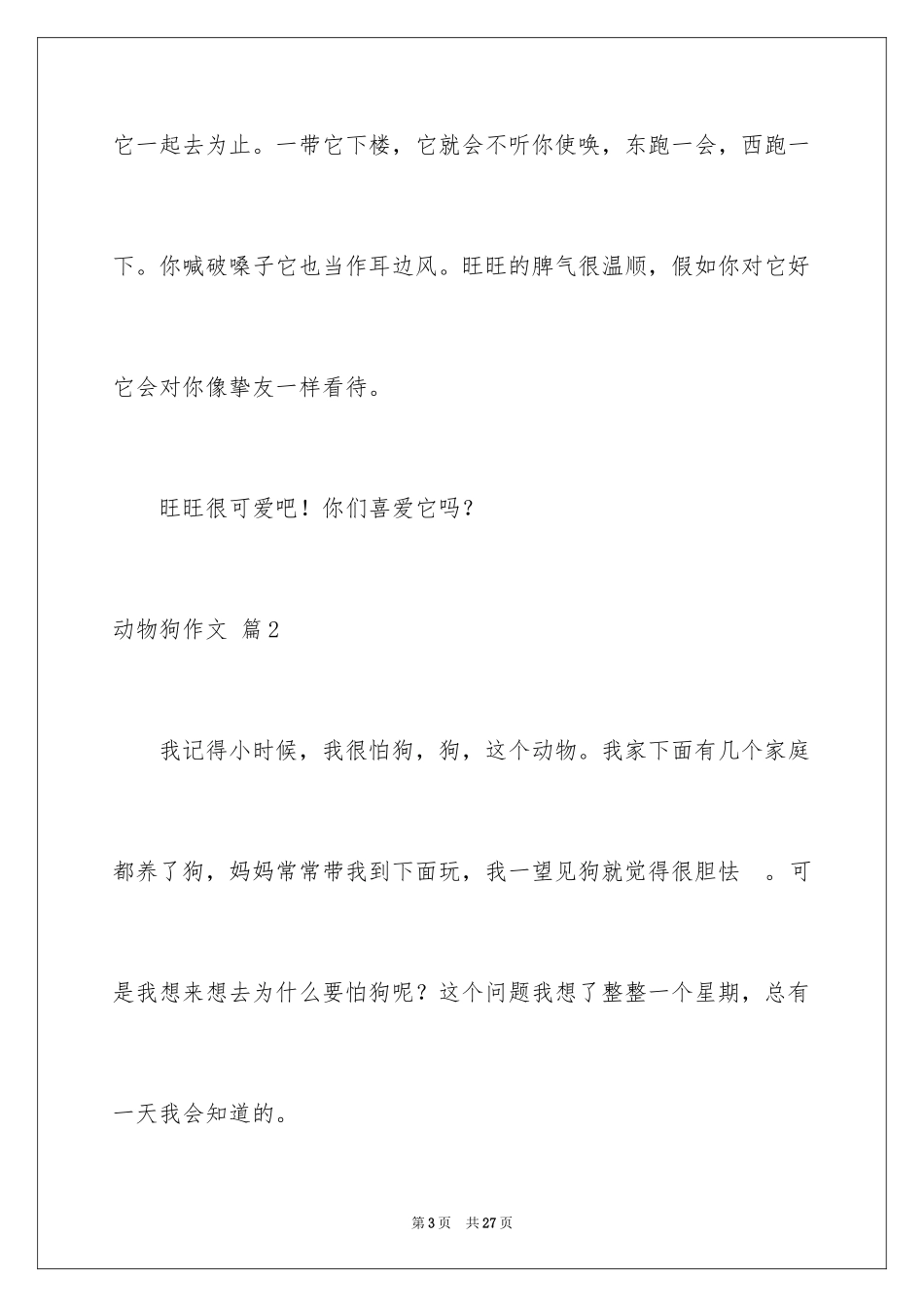 它一起去为止。一带它下楼，它就会不听你使唤，东跑一会，西跑一下。你喊破嗓子它也当作耳边风。旺旺的脾气很温顺，假如你对它好它会对你像挚友一样看待。

旺旺很可爱吧！你们喜爱它吗？

动物狗作文 篇2

我记得小时候，我很怕狗，狗，这个动物。我家下面有几个家庭都养了狗，妈妈常常带我到下面玩，我一望见狗就觉得很胆怯 。可是我想来想去为什么要怕狗呢？这个问题我想了整整一个星期，总有一天我会知道的。

第3页 共27页